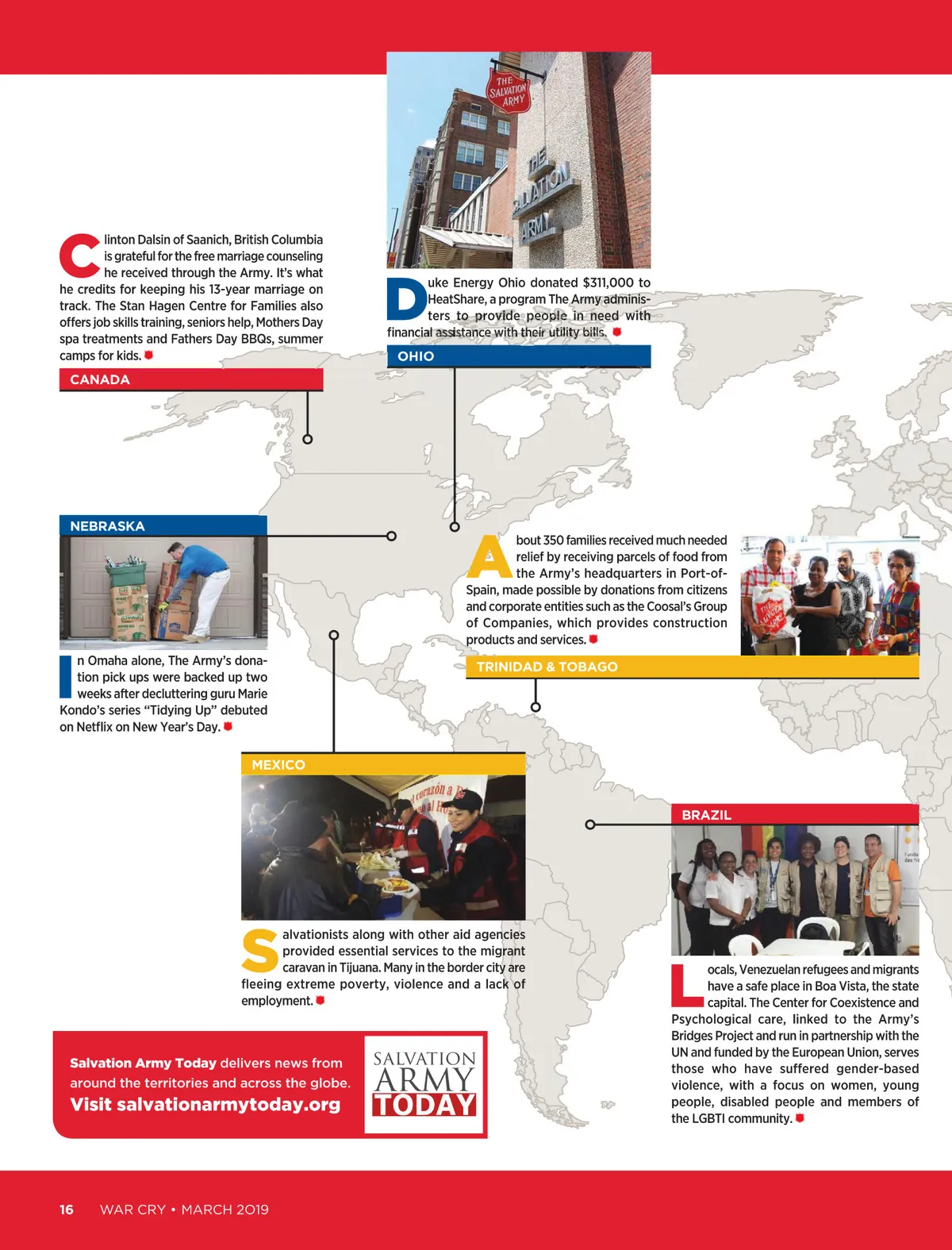 THE SALVATION ARMY

THE SALVATION ARMY

Clinton Dalsin of Saanich, British Columbia is grateful for the free marriage counseling he received through the Army. It's what he credits for keeping his 13-year marriage on track. The Stan Hagen Centre for Families also offers job skills training, seniors help, Mothers Day spa treatments and Fathers Day BBQs, summer camps for kids.

CANADA

Duke Energy Ohio donated $311,000 to HeatShare, a program The Army administers to provide people in need with financial assistance with their utility bills.

OHIO

NEBRASKA

In Omaha alone, The Army's donation pick ups were backed up two weeks after decluttering guru Marie Kondo's series "Tidying Up" debuted on Netflix on New Year's Day.

About 350 families received much needed relief by receiving parcels of food from the Army's headquarters in Port-of-Spain, made possible by donations from citizens and corporate entities such as the Coosal's Group of Companies, which provides construction products and services.

TRINIDAD & TOBAGO

MEXICO

Salvationists along with other aid agencies provided essential services to the migrant caravan in Tijuana. Many in the border city are fleeing extreme poverty, violence and a lack of employment.

BRAZIL

Locals, Venezuelan refugees and migrants have a safe place in Boa Vista, the state capital. The Center for Coexistence and Psychological care, linked to the Army's Bridges Project and run in partnership with the UN and funded by the European Union, serves those who have suffered gender-based violence, with a focus on women, young people, disabled people and members of the LGBTI community.

Salvation Army Today delivers news from around the territories and across the globe.
Visit salvationarmytoday.org

SALVATION ARMY TODAY

16 WAR CRY • MARCH 2019